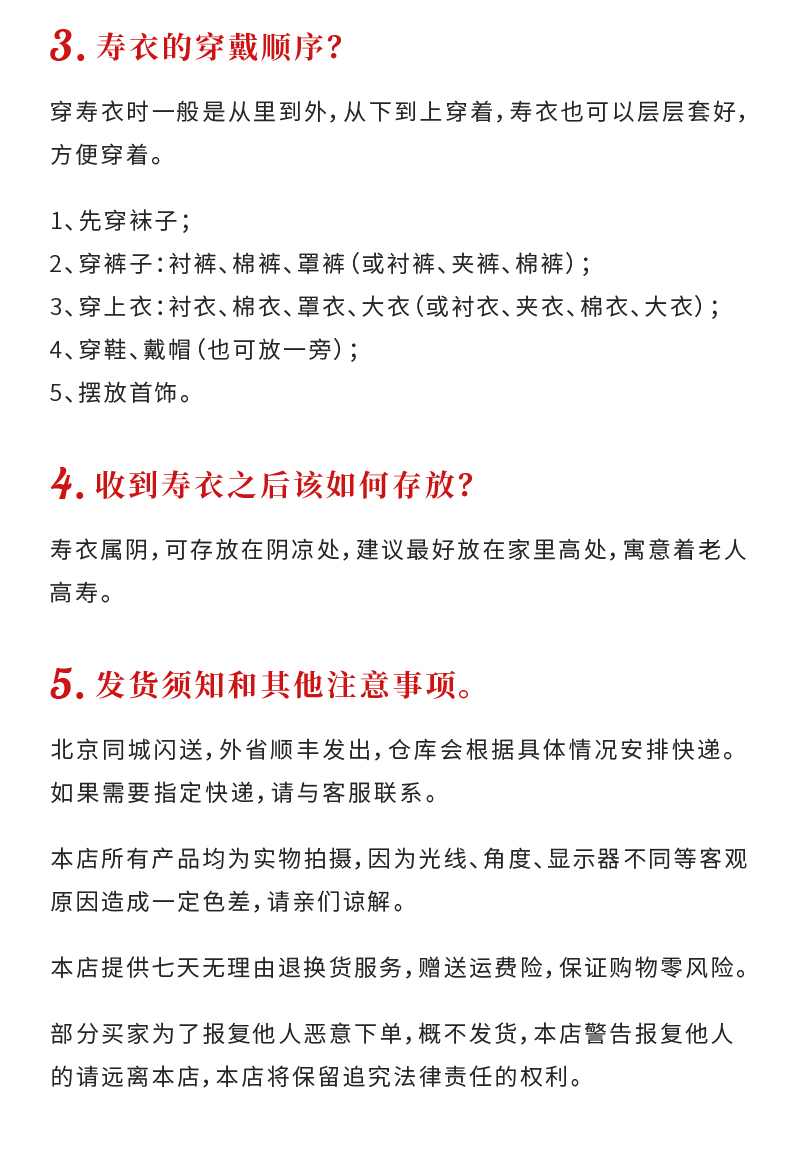 3. 寿衣的穿戴顺序？

穿寿衣时一般是从里到外，从下到上穿着，寿衣也可以层层套好，方便穿着。

1、先穿袜子；
2、穿裤子：衬裤、棉裤、罩裤（或衬裤、夹裤、棉裤）；
3、穿上衣：衬衣、棉衣、罩衣、大衣（或衬衣、夹衣、棉衣、大衣）；
4、穿鞋、戴帽（也可放一旁）；
5、摆放首饰。

4. 收到寿衣之后该如何存放？

寿衣属阴，可存放在阴凉处，建议最好放在家里高处，寓意着老人高寿。

5. 发货须知和其他注意事项。

北京同城闪送，外省顺丰发出，仓库会根据具体情况安排快递。如果需要指定快递，请与客服联系。

本店所有产品均为实物拍摄，因为光线、角度、显示器不同等客观原因造成一定色差，请亲们谅解。

本店提供七天无理由退换货服务，赠送运费险，保证购物零风险。

部分买家为了报复他人恶意下单，概不发货，本店警告报复他人的请远离本店，本店将保留追究法律责任的权利。